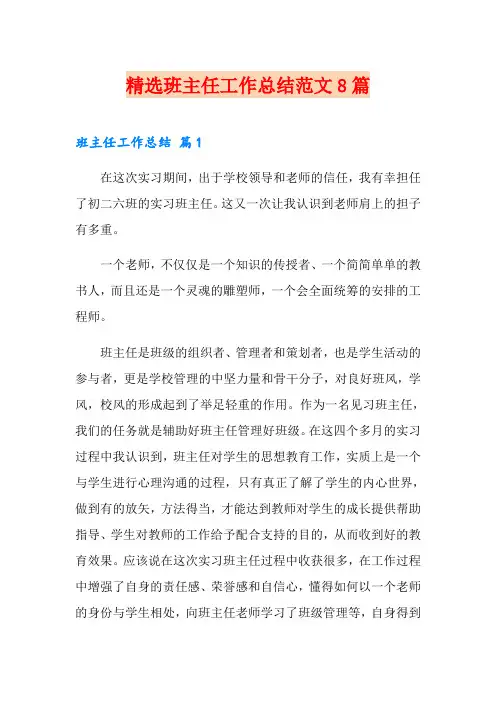 精选班主任工作总结范文8篇

班主任工作总结 篇1

在这次实习期间，出于学校领导和老师的信任，我有幸担任了初二六班的实习班主任。这又一次让我认识到老师肩上的担子有多重。

一个老师，不仅仅是一个知识的传授者、一个简简单单的教书人，而且还是一个灵魂的雕塑师，一个会全面统筹的安排的工程师。

班主任是班级的组织者、管理者和策划者，也是学生活动的参与者，更是学校管理的中坚力量和骨干分子，对良好班风，学风，校风的形成起到了举足轻重的作用。作为一名见习班主任，我们的任务就是辅助好班主任管理好班级。在这四个多月的实习过程中我认识到，班主任对学生的思想教育工作，实质上是一个与学生进行心理沟通的过程，只有真正了解了学生的内心世界，做到有的放矢，方法得当，才能达到教师对学生的成长提供帮助指导、学生对教师的工作给予配合支持的目的，从而收到好的教育效果。应该说在这次实习班主任过程中收获很多，在工作过程中增强了自身的责任感、荣誉感和自信心，懂得如何以一个老师的身份与学生相处，向班主任老师学习了班级管理等，自身得到